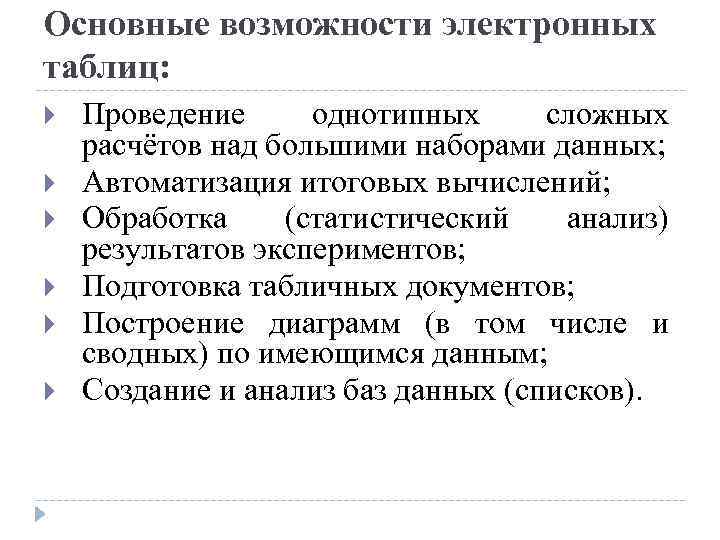 Основные возможности электронных таблиц:

Проведение однотипных сложных расчётов над большими наборами данных;
Автоматизация итоговых вычислений;
Обработка (статистический анализ) результатов экспериментов;
Подготовка табличных документов;
Построение диаграмм (в том числе и сводных) по имеющимся данным;
Создание и анализ баз данных (списков).